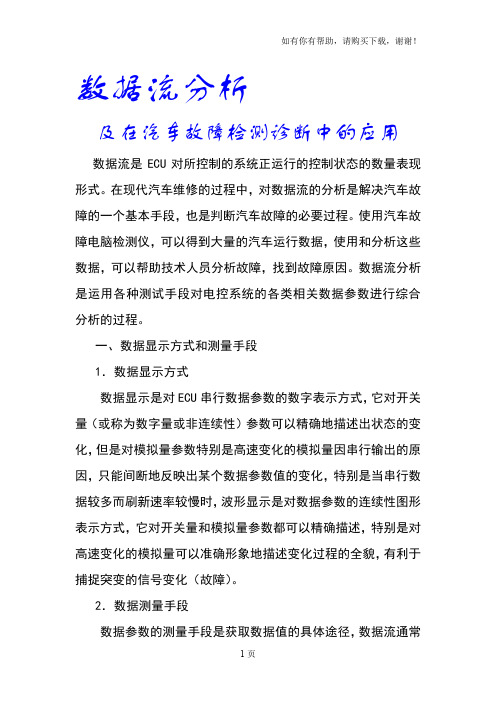 如有你有帮助，请购买下载，谢谢！

数据流分析

及在汽车故障检测诊断中的应用

数据流是 ECU 对所控制的系统正运行的控制状态的数量表现形式。在现代汽车维修的过程中，对数据流的分析是解决汽车故障的一个基本手段，也是判断汽车故障的必要过程。使用汽车故障电脑检测仪，可以得到大量的汽车运行数据，使用和分析这些数据，可以帮助技术人员分析故障，找到故障原因。数据流分析是运用各种测试手段对电控系统的各类相关数据参数进行综合分析的过程。

一、数据显示方式和测量手段

1．数据显示方式

数据显示是对 ECU 串行数据参数的数字表示方式，它对开关量（或称为数字量或非连续性）参数可以精确地描述出状态的变化，但是对模拟量参数特别是高速变化的模拟量因串行输出的原因，只能间断地反映出某个数据参数值的变化，特别是当串行数据较多而刷新速率较慢时，波形显示是对数据参数的连续性图形表示方式，它对开关量和模拟量参数都可以精确描述，特别是对高速变化的模拟量可以准确形象地描述变化过程的全貌，有利于捕捉突变的信号变化（故障）。

2．数据测量手段

数据参数的测量手段是获取数据值的具体途径，数据流通常

1 页